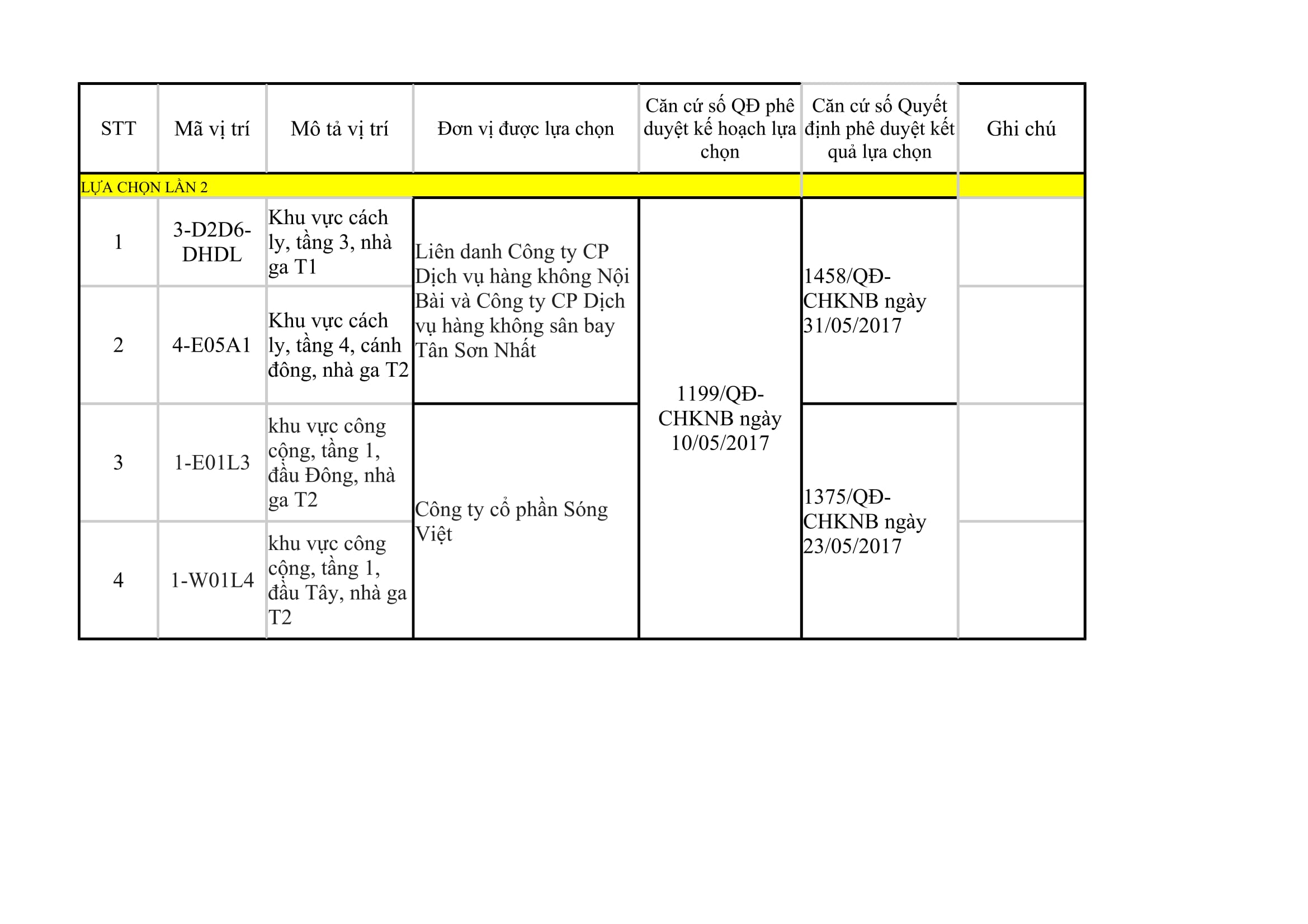 | STT | Mã vị trí | Mô tả vị trí | Đơn vị được lựa chọn | Căn cứ số QĐ phê duyệt kế hoạch lựa chọn | Căn cứ số Quyết định phê duyệt kết quả lựa chọn | Ghi chú |
|---|---|---|---|---|---|---|
| LỰA CHỌN LẦN 2 | | | | | | |
| 1 | 3-D2D6-DHDL | Khu vực cách ly, tầng 3, nhà ga T1 | Liên danh Công ty CP Dịch vụ hàng không Nội Bài và Công ty CP Dịch vụ hàng không sân bay Tân Sơn Nhất | 1199/QĐ-CHKNB ngày 10/05/2017 | 1458/QĐ-CHKNB ngày 31/05/2017 | |
| 2 | 4-E05A1 | Khu vực cách ly, tầng 4, cánh đông, nhà ga T2 | | | | |
| 3 | 1-E01L3 | khu vực công cộng, tầng 1, đầu Đông, nhà ga T2 | Công ty cổ phần Sóng Việt | | 1375/QĐ-CHKNB ngày 23/05/2017 | |
| 4 | 1-W01L4 | khu vực công cộng, tầng 1, đầu Tây, nhà ga T2 | | | | |